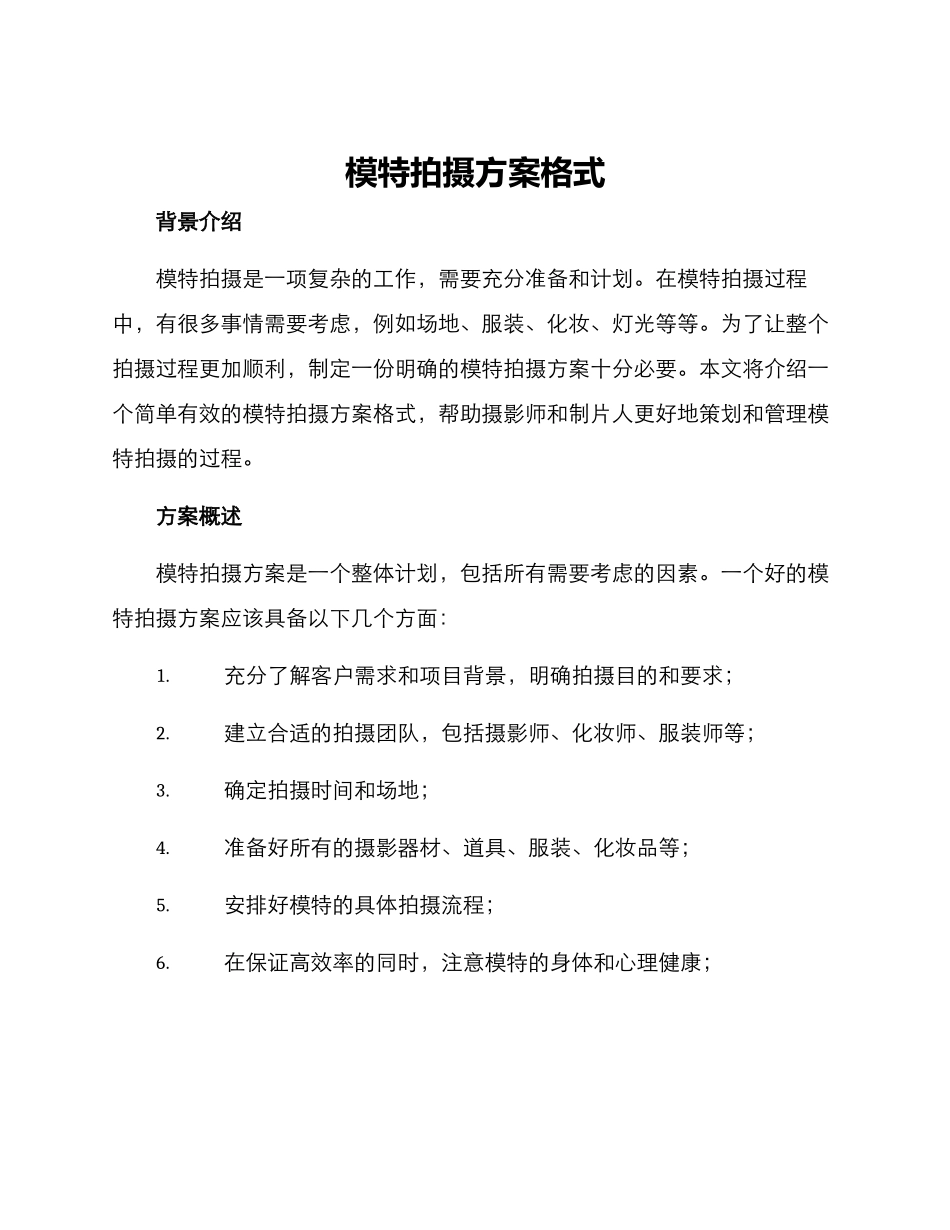 模特拍摄方案格式

背景介绍

模特拍摄是一项复杂的工作，需要充分准备和计划。在模特拍摄过程中，有很多事情需要考虑，例如场地、服装、化妆、灯光等等。为了让整个拍摄过程更加顺利，制定一份明确的模特拍摄方案十分必要。本文将介绍一个简单有效的模特拍摄方案格式，帮助摄影师和制片人更好地策划和管理模特拍摄的过程。

方案概述

模特拍摄方案是一个整体计划，包括所有需要考虑的因素。一个好的模特拍摄方案应该具备以下几个方面：

1. 充分了解客户需求和项目背景，明确拍摄目的和要求；

2. 建立合适的拍摄团队，包括摄影师、化妆师、服装师等；

3. 确定拍摄时间和场地；

4. 准备好所有的摄影器材、道具、服装、化妆品等；

5. 安排好模特的具体拍摄流程；

6. 在保证高效率的同时，注意模特的身体和心理健康；